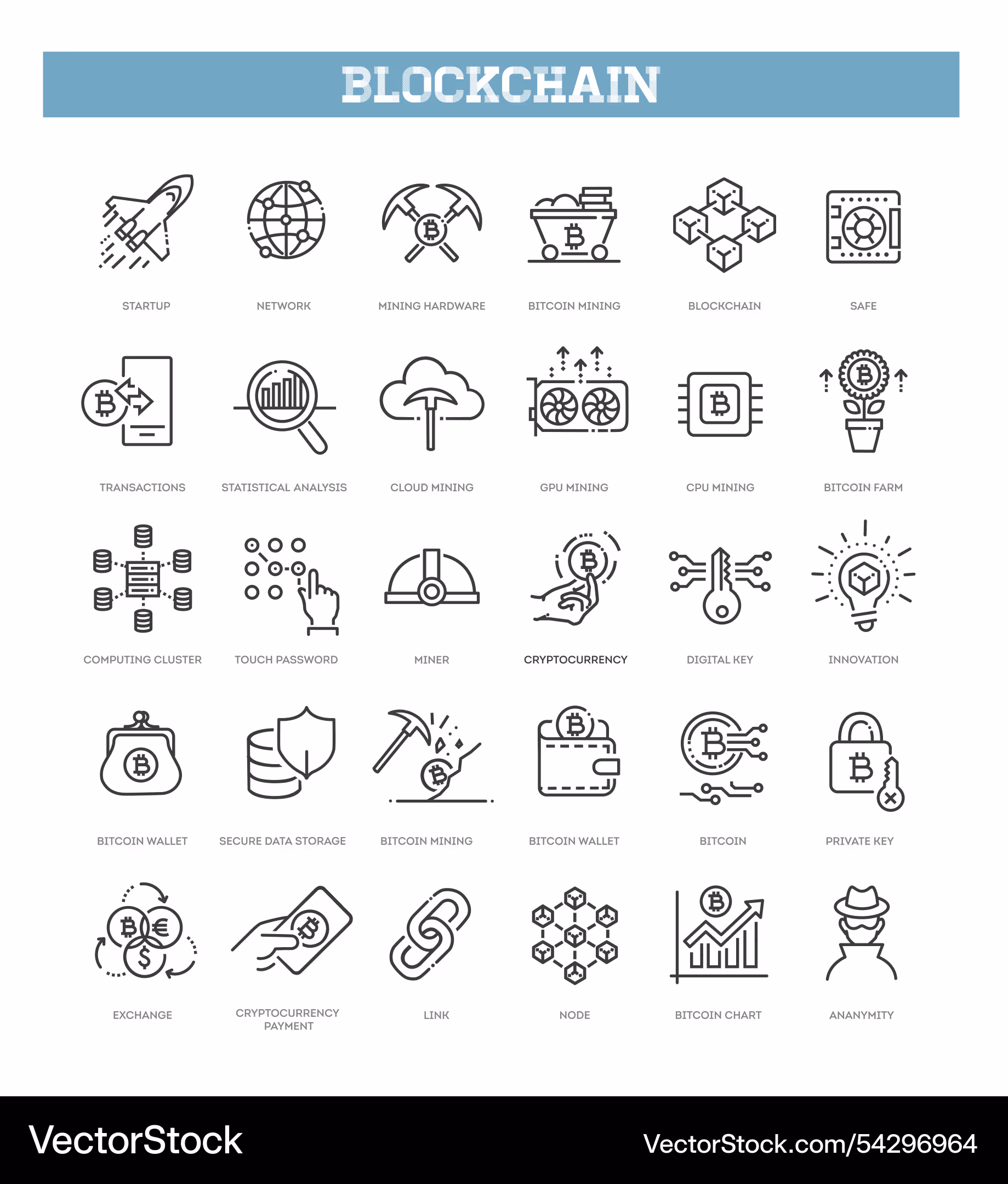 BLOCKCHAIN

STARTUP
NETWORK
MINING HARDWARE
BITCOIN MINING
BLOCKCHAIN
SAFE

TRANSACTIONS
STATISTICAL ANALYSIS
CLOUD MINING
GPU MINING
CPU MINING
BITCOIN FARM

COMPUTING CLUSTER
TOUCH PASSWORD
MINER
CRYPTOCURRENCY
DIGITAL KEY
INNOVATION

BITCOIN WALLET
SECURE DATA STORAGE
BITCOIN MINING
BITCOIN WALLET
BITCOIN
PRIVATE KEY

EXCHANGE
CRYPTOCURRENCY PAYMENT
LINK
NODE
BITCOIN CHART
ANANYMITY

VectorStock
VectorStock.com/54296964